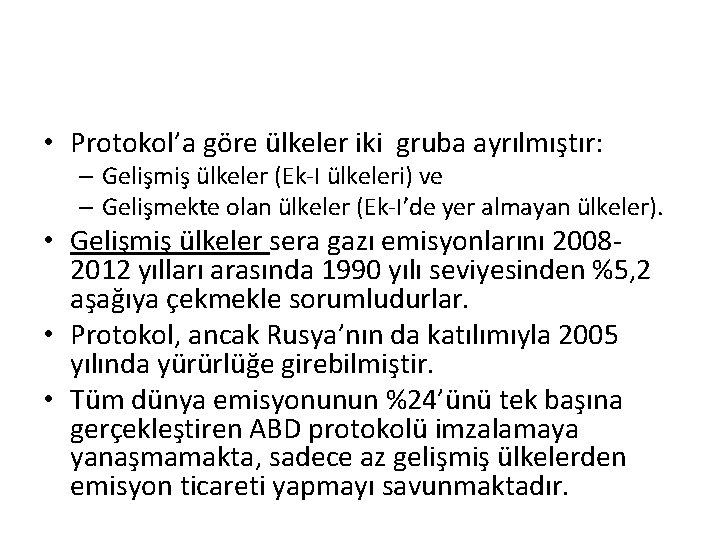 • Protokol'a göre ülkeler iki gruba ayrılmıştır:
– Gelişmiş ülkeler (Ek-I ülkeleri) ve
– Gelişmekte olan ülkeler (Ek-I'de yer almayan ülkeler).

• Gelişmiş ülkeler sera gazı emisyonlarını 2008-2012 yılları arasında 1990 yılı seviyesinden %5,2 aşağıya çekmekle sorumludurlar.

• Protokol, ancak Rusya'nın da katılımıyla 2005 yılında yürürlüğe girebilmiştir.

• Tüm dünya emisyonunun %24'ünü tek başına gerçekleştiren ABD protokolü imzalamaya yanaşmamakta, sadece az gelişmiş ülkelerden emisyon ticareti yapmayı savunmaktadır.